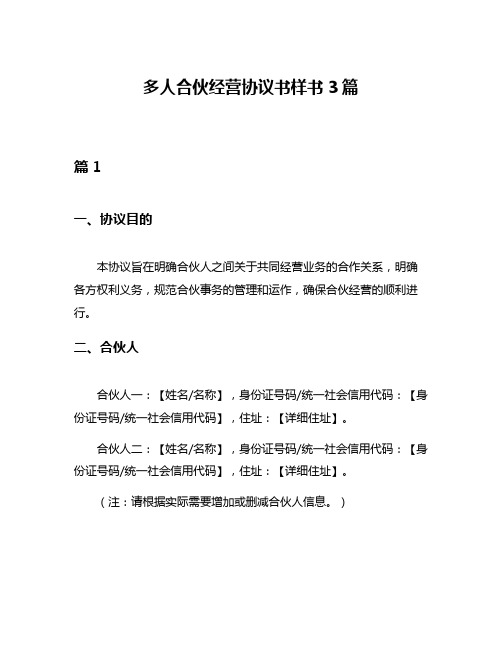 多人合伙经营协议书样书 3 篇

篇 1

一、协议目的

本协议旨在明确合伙人之间关于共同经营业务的合作关系，明确各方权利义务，规范合伙事务的管理和运作，确保合伙经营的顺利进行。

二、合伙人

合伙人一：【姓名/名称】，身份证号码/统一社会信用代码：【身份证号码/统一社会信用代码】，住址：【详细住址】。

合伙人二：【姓名/名称】，身份证号码/统一社会信用代码：【身份证号码/统一社会信用代码】，住址：【详细住址】。

（注：请根据实际需要增加或删减合伙人信息。）